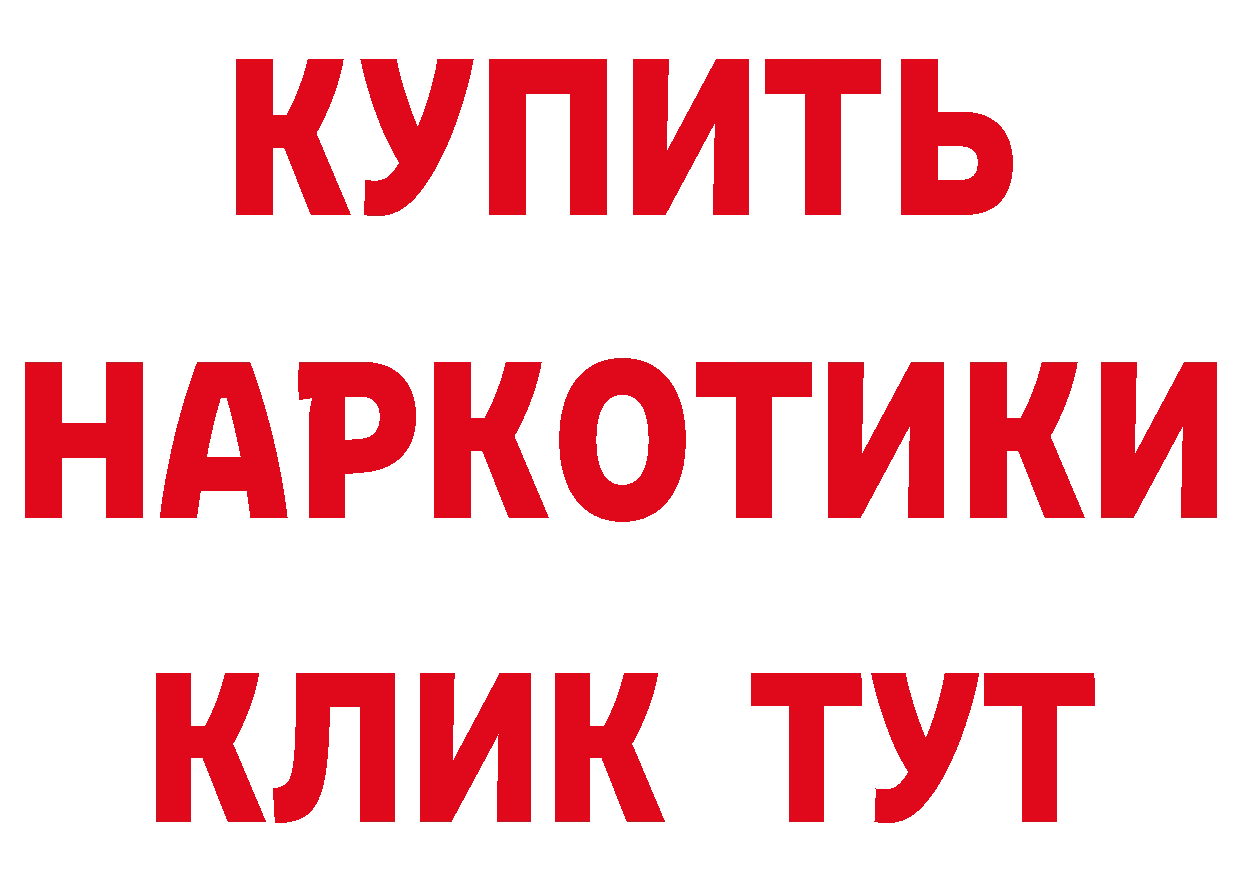 КУПИТЬ НАРКОТИКИ КЛИК ТУТ